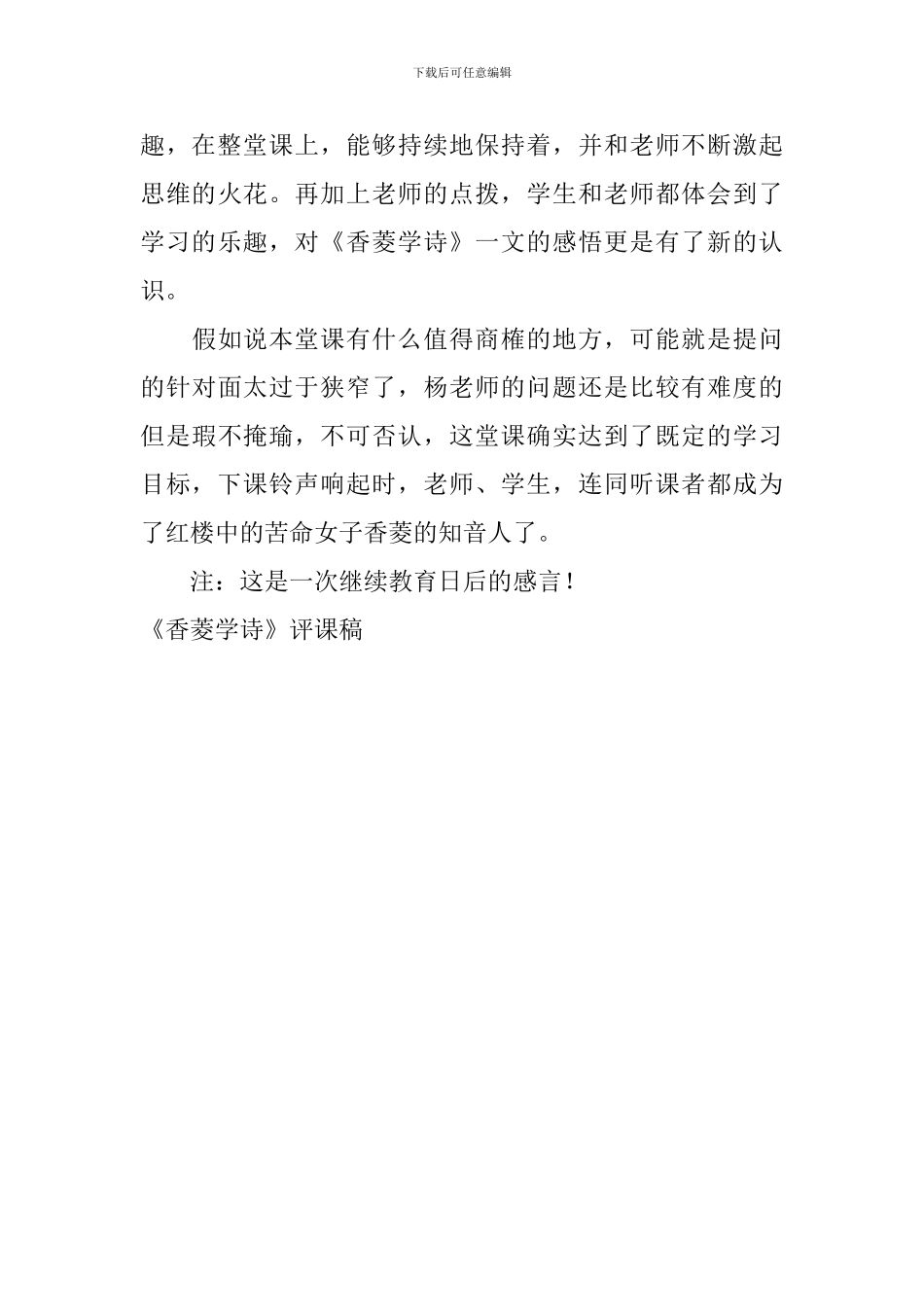 下载后可任意编辑

趣，在整堂课上，能够持续地保持着，并和老师不断激起思维的火花。再加上老师的点拨，学生和老师都体会到了学习的乐趣，对《香菱学诗》一文的感悟更是有了新的认识。

假如说本堂课有什么值得商榷的地方，可能就是提问的针对面太过于狭窄了，杨老师的问题还是比较有难度的但是瑕不掩瑜，不可否认，这堂课确实达到了既定的学习目标，下课铃声响起时，老师、学生，连同听课者都成为了红楼中的苦命女子香菱的知音人了。

注：这是一次继续教育日后的感言！

《香菱学诗》评课稿